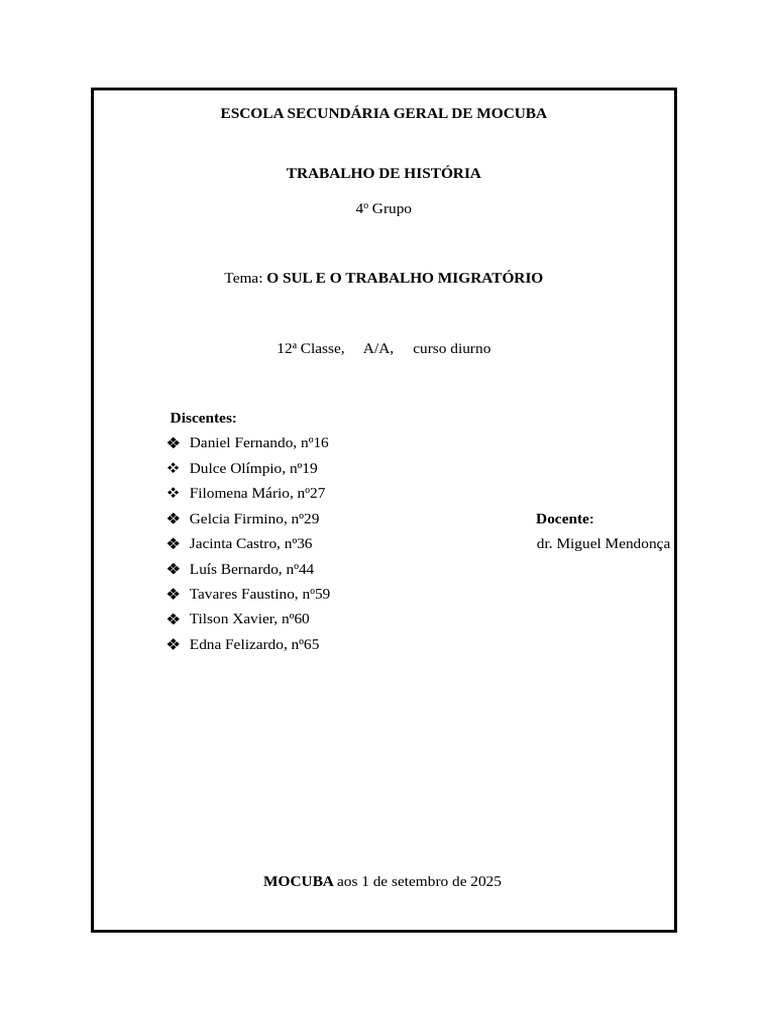 ESCOLA SECUNDÁRIA GERAL DE MOCUBA

TRABALHO DE HISTÓRIA

4º Grupo

Tema: O SUL E O TRABALHO MIGRATÓRIO

12ª Classe, A/A, curso diurno

Discentes:
❖ Daniel Fernando, nº16
❖ Dulce Olímpio, nº19
❖ Filomena Mário, nº27
❖ Gelcia Firmino, nº29
❖ Jacinta Castro, nº36
❖ Luís Bernardo, nº44
❖ Tavares Faustino, nº59
❖ Tilson Xavier, nº60
❖ Edna Felizardo, nº65

Docente:
dr. Miguel Mendonça

MOCUBA aos 1 de setembro de 2025